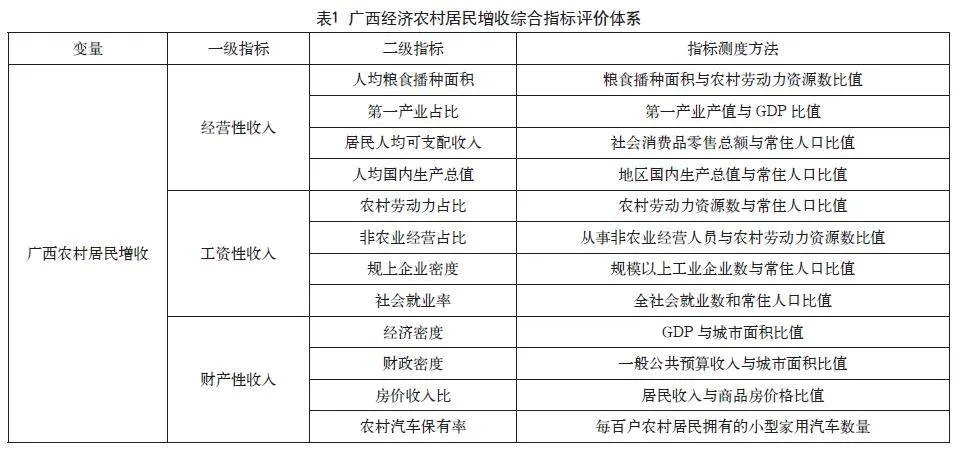 表1 广西经济农村居民增收综合指标评价体系

| 变量 | 一级指标 | 二级指标 | 指标测度方法 |
|---|---|---|---|
| 广西农村居民增收 | 经营性收入 | 人均粮食播种面积 | 粮食播种面积与农村劳动力资源数比值 |
| | | 第一产业占比 | 第一产业产值与 GDP 比值 |
| | | 居民人均可支配收入 | 社会消费品零售总额与常住人口比值 |
| | | 人均国内生产总值 | 地区国内生产总值与常住人口比值 |
| | 工资性收入 | 农村劳动力占比 | 农村劳动力资源数与常住人口比值 |
| | | 非农业经营占比 | 从事非农业经营人员与农村劳动力资源数比值 |
| | | 规上企业密度 | 规模以上工业企业数与常住人口比值 |
| | | 社会就业率 | 全社会就业数和常住人口比值 |
| | 财产性收入 | 经济密度 | GDP 与城市面积比值 |
| | | 财政密度 | 一般公共预算收入与城市面积比值 |
| | | 房价收入比 | 居民收入与商品房价格比值 |
| | | 农村汽车保有率 | 每百户农村居民拥有的小型家用汽车数量 |